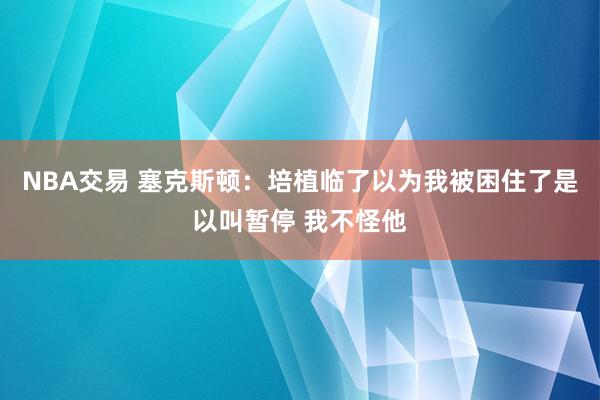 NBA交易 塞克斯顿：培植临了以为我被困住了是以叫暂停 我不怪他